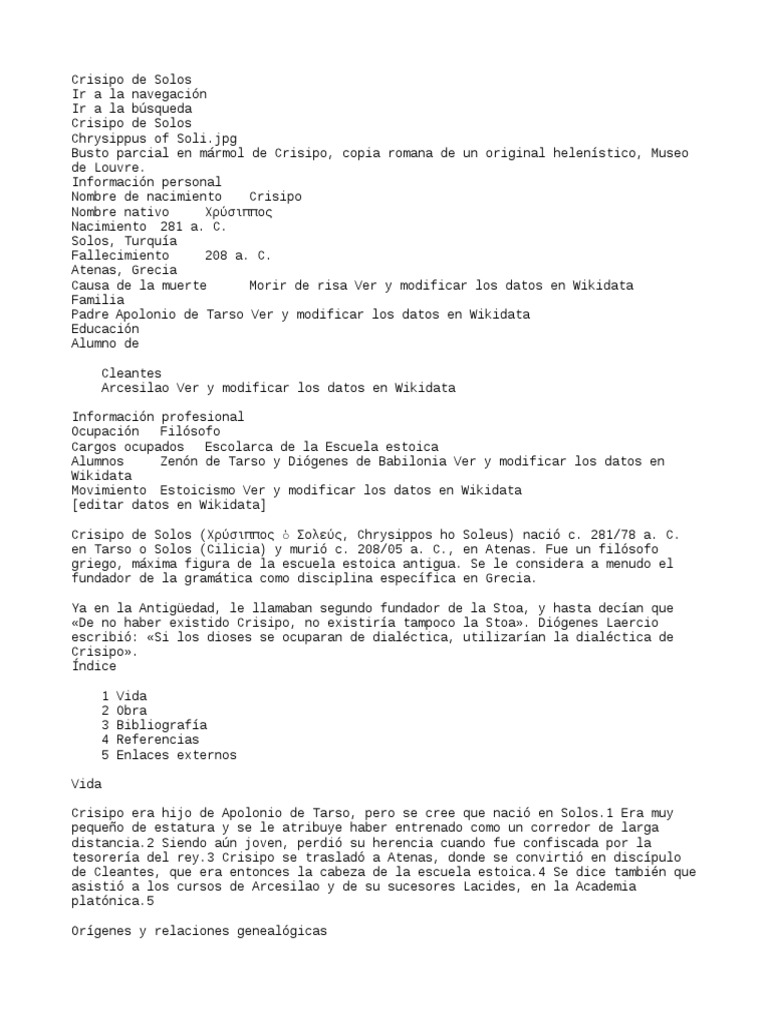 Crisipo de Solos
Ir a la navegación
Ir a la búsqueda
Crisipo de Solos
Chrysippus of Soli.jpg
Busto parcial en mármol de Crisipo, copia romana de un original helenístico, Museo de Louvre.
Información personal
Nombre de nacimiento    Crisipo
Nombre nativo     Χρύσιππος
Nacimiento  281 a. C.
Solos, Turquía
Fallecimiento     208 a. C.
Atenas, Grecia
Causa de la muerte      Morir de risa Ver y modificar los datos en Wikidata
Familia
Padre Apolonio de Tarso Ver y modificar los datos en Wikidata
Educación
Alumno de

Cleantes
Arcesilao Ver y modificar los datos en Wikidata

Información profesional
Ocupación   Filósofo
Cargos ocupados   Escolarca de la Escuela estoica
Alumnos     Zenón de Tarso y Diógenes de Babilonia Ver y modificar los datos en Wikidata
Movimiento  Estoicismo Ver y modificar los datos en Wikidata
[editar datos en Wikidata]

Crisipo de Solos (Χρύσιππος ὁ Σολεύς, Chrysippos ho Soleus) nació c. 281/78 a. C. en Tarso o Solos (Cilicia) y murió c. 208/05 a. C., en Atenas. Fue un filósofo griego, máxima figura de la escuela estoica antigua. Se le considera a menudo el fundador de la gramática como disciplina específica en Grecia.

Ya en la Antigüedad, le llamaban segundo fundador de la Stoa, y hasta decían que «De no haber existido Crisipo, no existiría tampoco la Stoa». Diógenes Laercio escribió: «Si los dioses se ocuparan de dialéctica, utilizarían la dialéctica de Crisipo».
Índice

1 Vida
2 Obra
3 Bibliografía
4 Referencias
5 Enlaces externos

Vida

Crisipo era hijo de Apolonio de Tarso, pero se cree que nació en Solos.1 Era muy pequeño de estatura y se le atribuye haber entrenado como un corredor de larga distancia.2 Siendo aún joven, perdió su herencia cuando fue confiscada por la tesorería del rey.3 Crisipo se trasladó a Atenas, donde se convirtió en discípulo de Cleantes, que era entonces la cabeza de la escuela estoica.4 Se dice también que asistió a los cursos de Arcesilao y de su sucesores Lacides, en la Academia platónica.5

Orígenes y relaciones genealógicas